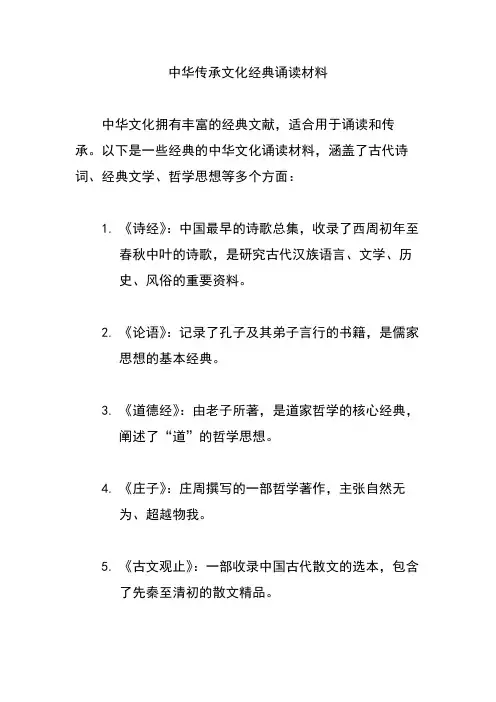 中华传承文化经典诵读材料

中华文化拥有丰富的经典文献，适合用于诵读和传承。以下是一些经典的中华文化诵读材料，涵盖了古代诗词、经典文学、哲学思想等多个方面：

1. 《诗经》：中国最早的诗歌总集，收录了西周初年至春秋中叶的诗歌，是研究古代汉族语言、文学、历史、风俗的重要资料。

2. 《论语》：记录了孔子及其弟子言行的书籍，是儒家思想的基本经典。

3. 《道德经》：由老子所著，是道家哲学的核心经典，阐述了“道”的哲学思想。

4. 《庄子》：庄周撰写的一部哲学著作，主张自然无为、超越物我。

5. 《古文观止》：一部收录中国古代散文的选本，包含了先秦至清初的散文精品。